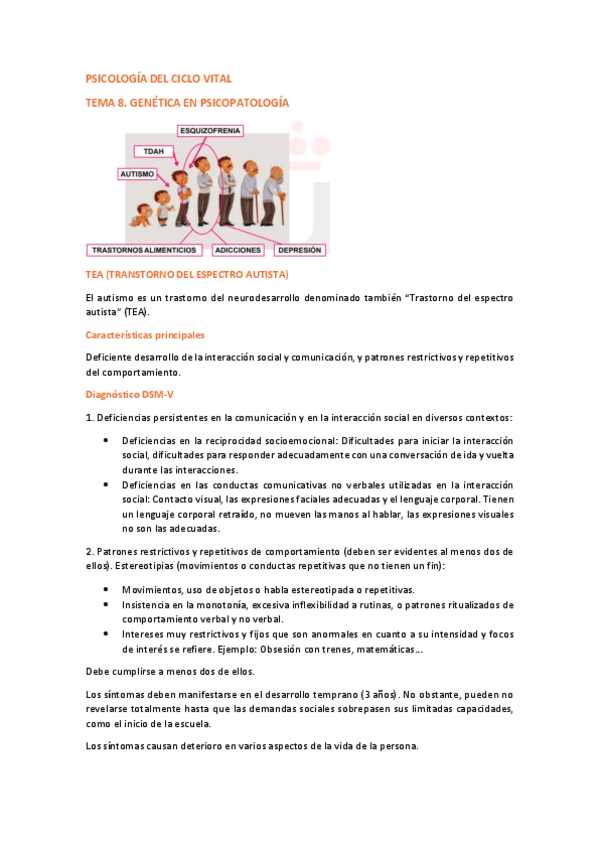 PSICOLOGÍA DEL CICLO VITAL

TEMA 8. GENÉTICA EN PSICOPATOLOGÍA

ESQUIZOFRENIA
TDAH
AUTISMO
TRASTORNOS ALIMENTICIOS
ADICCIONES
DEPRESIÓN

TEA (TRANSTORNO DEL ESPECTRO AUTISTA)

El autismo es un trastorno del neurodesarrollo denominado también "Trastorno del espectro autista" (TEA).

Características principales

Deficiente desarrollo de la interacción social y comunicación, y patrones restrictivos y repetitivos del comportamiento.

Diagnóstico DSM-V

1. Deficiencias persistentes en la comunicación y en la interacción social en diversos contextos:

• Deficiencias en la reciprocidad socioemocional: Dificultades para iniciar la interacción social, dificultades para responder adecuadamente con una conversación de ida y vuelta durante las interacciones.
• Deficiencias en las conductas comunicativas no verbales utilizadas en la interacción social: Contacto visual, las expresiones faciales adecuadas y el lenguaje corporal. Tienen un lenguaje corporal retraído, no mueven las manos al hablar, las expresiones visuales no son las adecuadas.

2. Patrones restrictivos y repetitivos de comportamiento (deben ser evidentes al menos dos de ellos). Estereotipias (movimientos o conductas repetitivas que no tienen un fin):

• Movimientos, uso de objetos o habla estereotipada o repetitivas.
• Insistencia en la monotonía, excesiva inflexibilidad a rutinas, o patrones ritualizados de comportamiento verbal y no verbal.
• Intereses muy restrictivos y fijos que son anormales en cuanto a su intensidad y focos de interés se refiere. Ejemplo: Obsesión con trenes, matemáticas...

Debe cumplirse a menos dos de ellos.

Los síntomas deben manifestarse en el desarrollo temprano (3 años). No obstante, pueden no revelarse totalmente hasta que las demandas sociales sobrepasen sus limitadas capacidades, como el inicio de la escuela.

Los síntomas causan deterioro en varios aspectos de la vida de la persona.